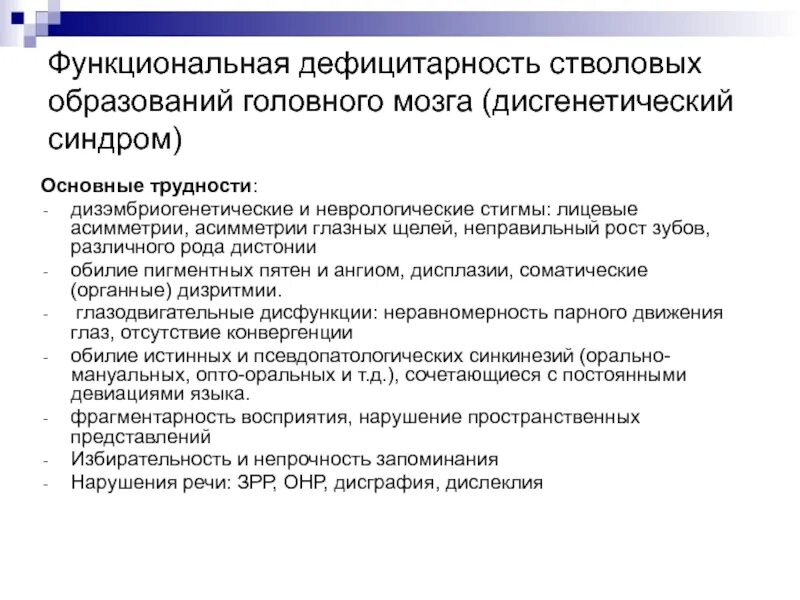 Функциональная дефицитарность стволовых образований головного мозга (дисгенетический синдром)

Основные трудности:
- дизэмбриогенетические и неврологические стигмы: лицевые асимметрии, асимметрии глазных щелей, неправильный рост зубов, различного рода дистонии
- обилие пигментных пятен и ангиом, дисплазии, соматические (органные) дизритмии.
- глазодвигательные дисфункции: неравномерность парного движения глаз, отсутствие конвергенции
- обилие истинных и псевдопатологических синкинезий (орально-мануальных, опто-оральных и т.д.), сочетающиеся с постоянными девиациями языка.
- фрагментарность восприятия, нарушение пространственных представлений
- Избирательность и непрочность запоминания
- Нарушения речи: ЗРР, ОНР, дисграфия, дислеклия